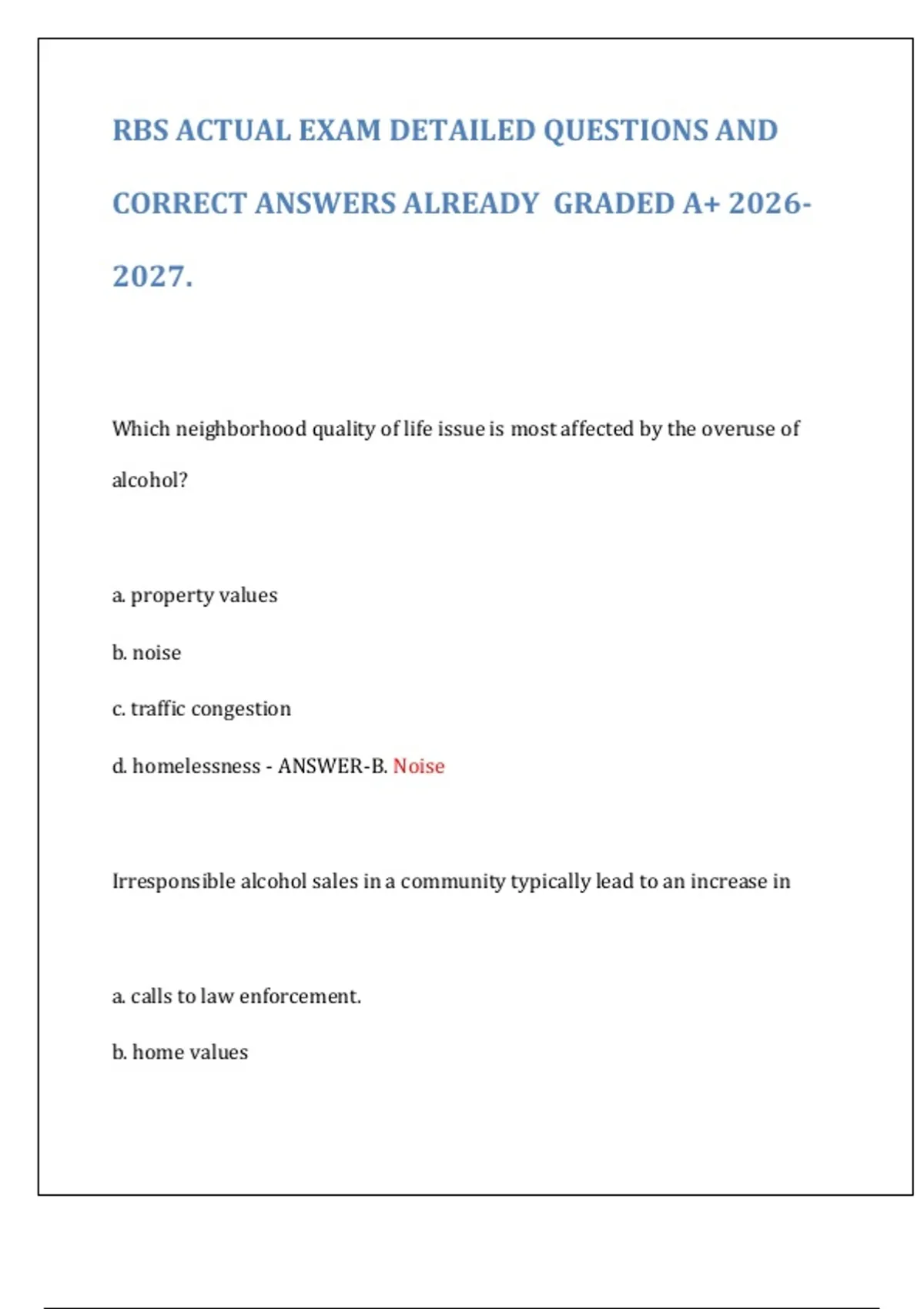 RBS ACTUAL EXAM DETAILED QUESTIONS AND CORRECT ANSWERS ALREADY GRADED A+ 2026-2027.

Which neighborhood quality of life issue is most affected by the overuse of alcohol?

a. property values

b. noise

c. traffic congestion

d. homelessness - ANSWER-B. Noise

Irresponsible alcohol sales in a community typically lead to an increase in

a. calls to law enforcement.

b. home values